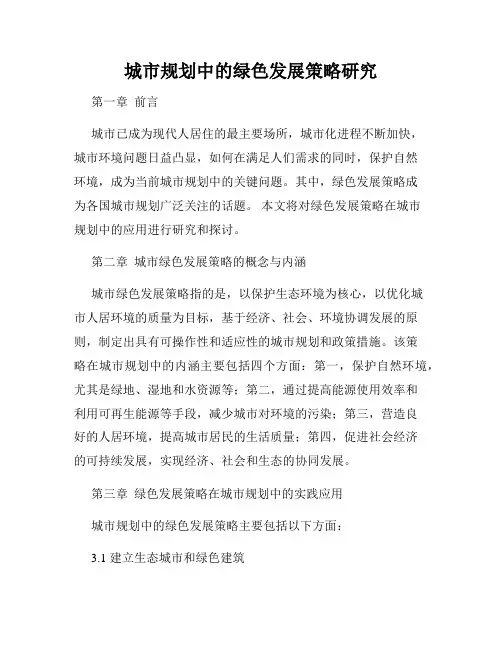 城市规划中的绿色发展策略研究

第一章 前言

城市已成为现代人居住的最主要场所，城市化进程不断加快，城市环境问题日益凸显，如何在满足人们需求的同时，保护自然环境，成为当前城市规划中的关键问题。其中，绿色发展策略成为各国城市规划广泛关注的话题。 本文将对绿色发展策略在城市规划中的应用进行研究和探讨。

第二章 城市绿色发展策略的概念与内涵

城市绿色发展策略指的是，以保护生态环境为核心，以优化城市人居环境的质量为目标，基于经济、社会、环境协调发展的原则，制定出具有可操作性和适应性的城市规划和政策措施。该策略在城市规划中的内涵主要包括四个方面：第一，保护自然环境，尤其是绿地、湿地和水资源等；第二，通过提高能源使用效率和利用可再生能源等手段，减少城市对环境的污染；第三，营造良好的人居环境，提高城市居民的生活质量；第四，促进社会经济的可持续发展，实现经济、社会和生态的协同发展。

第三章 绿色发展策略在城市规划中的实践应用

城市规划中的绿色发展策略主要包括以下方面：

3.1 建立生态城市和绿色建筑